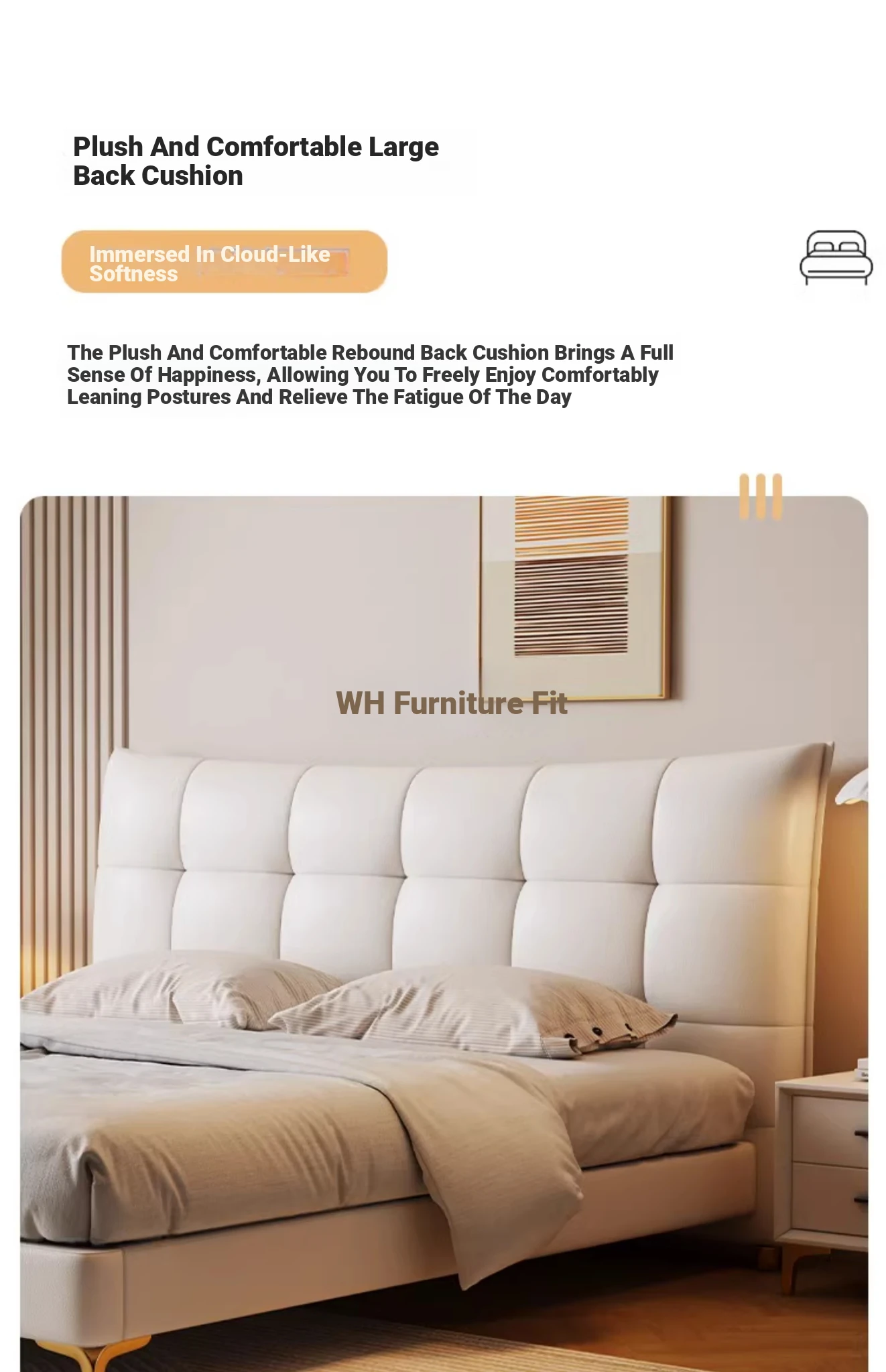 Plush And Comfortable Large Back Cushion

Immersed In Cloud-Like Softness

The Plush And Comfortable Rebound Back Cushion Brings A Full Sense Of Happiness, Allowing You To Freely Enjoy Comfortably Leaning Postures And Relieve The Fatigue Of The Day

WH Furniture Fit